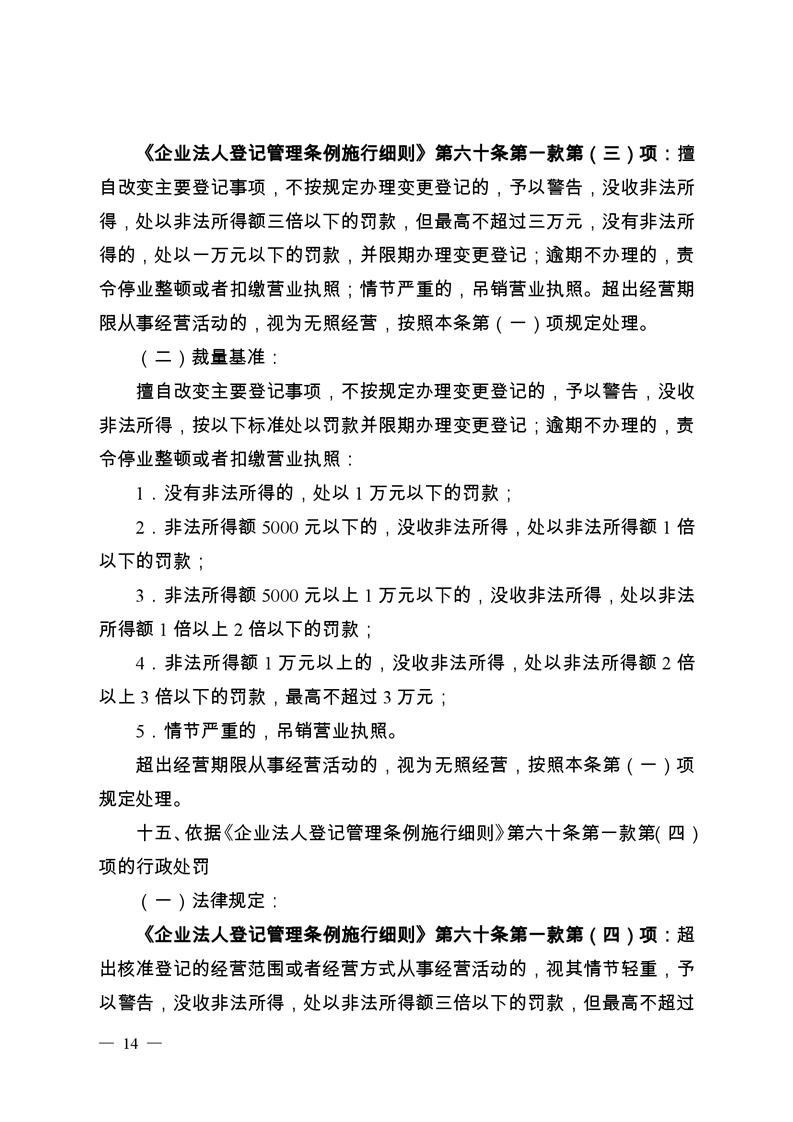 《企业法人登记管理条例施行细则》第六十条第一款第（三）项：擅自改变主要登记事项，不按规定办理变更登记的，予以警告，没收非法所得，处以非法所得额三倍以下的罚款，但最高不超过三万元，没有非法所得的，处以一万元以下的罚款，并限期办理变更登记；逾期不办理的，责令停业整顿或者扣缴营业执照；情节严重的，吊销营业执照。超出经营期限从事经营活动的，视为无照经营，按照本条第（一）项规定处理。

（二）裁量基准：

擅自改变主要登记事项，不按规定办理变更登记的，予以警告，没收非法所得，按以下标准处以罚款并限期办理变更登记；逾期不办理的，责令停业整顿或者扣缴营业执照：

1．没有非法所得的，处以 1 万元以下的罚款；

2．非法所得额 5000 元以下的，没收非法所得，处以非法所得额 1 倍以下的罚款；

3．非法所得额 5000 元以上 1 万元以下的，没收非法所得，处以非法所得额 1 倍以上 2 倍以下的罚款；

4．非法所得额 1 万元以上的，没收非法所得，处以非法所得额 2 倍以上 3 倍以下的罚款，最高不超过 3 万元；

5．情节严重的，吊销营业执照。

超出经营期限从事经营活动的，视为无照经营，按照本条第（一）项规定处理。

十五、依据《企业法人登记管理条例施行细则》第六十条第一款第（四）项的行政处罚

（一）法律规定：

《企业法人登记管理条例施行细则》第六十条第一款第（四）项：超出核准登记的经营范围或者经营方式从事经营活动的，视其情节轻重，予以警告，没收非法所得，处以非法所得额三倍以下的罚款，但最高不超过

— 14 —